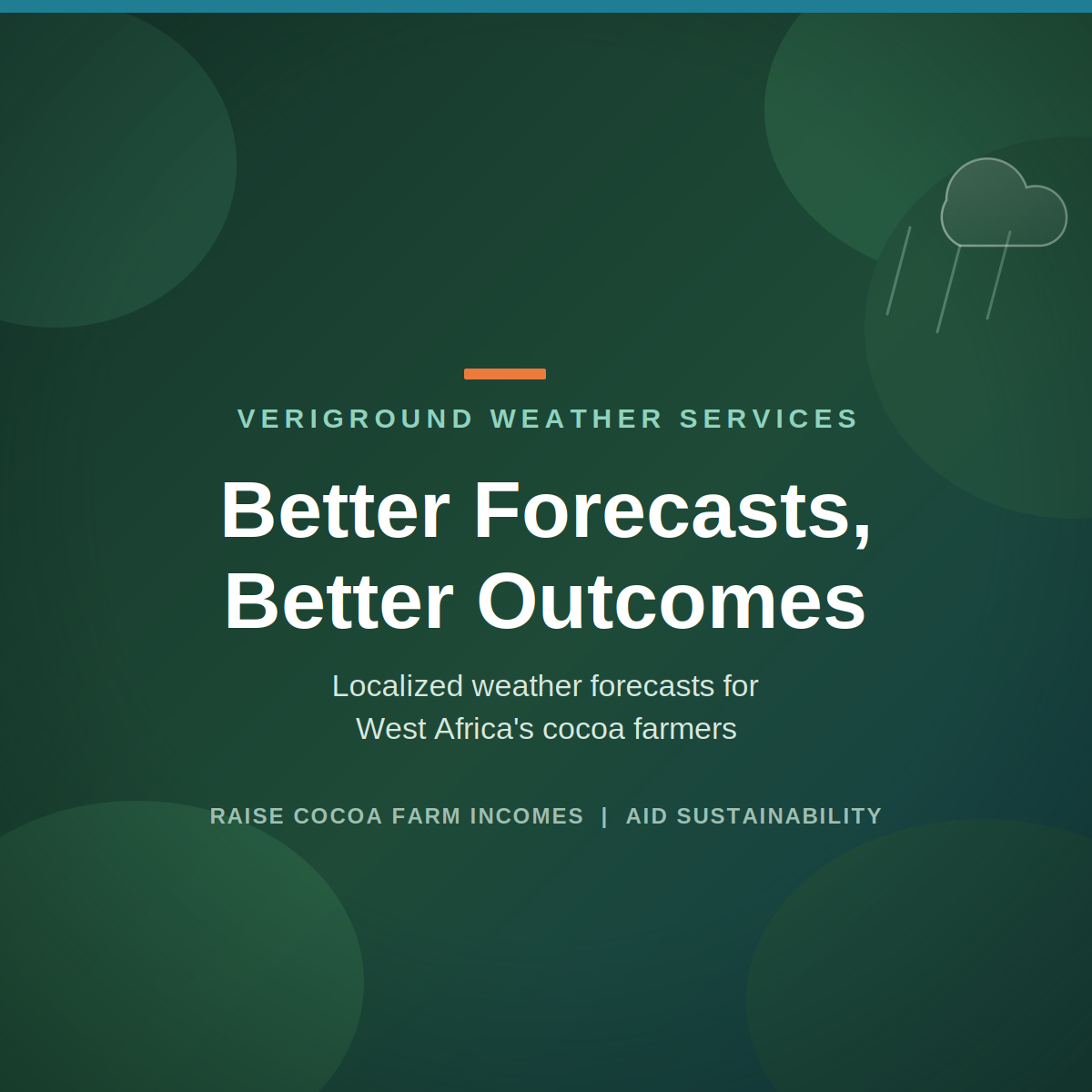 VERIGROUND WEATHER SERVICES

Better Forecasts, Better Outcomes

Localized weather forecasts for West Africa's cocoa farmers

RAISE COCOA FARM INCOMES | AID SUSTAINABILITY